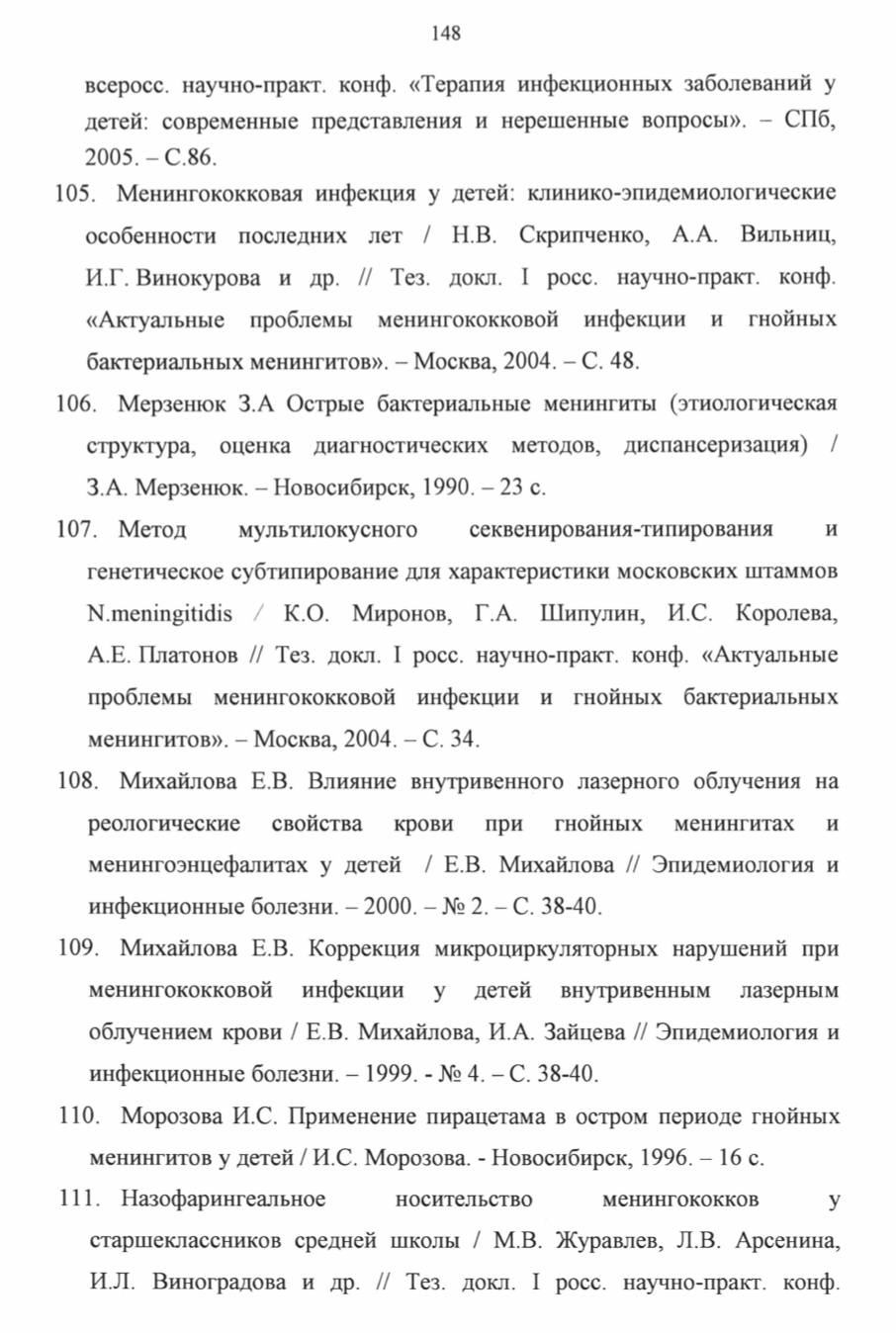 148

всеросс. научно-практ. конф. «Терапия инфекционных заболеваний у детей: современные представления и нерешенные вопросы». – СПб, 2005. – С.86.

105. Менингококковая инфекция у детей: клинико-эпидемиологические особенности последних лет / Н.В. Скрипченко, А.А. Вильниц, И.Г. Винокурова и др. // Тез. докл. I росс. научно-практ. конф. «Актуальные проблемы менингококковой инфекции и гнойных бактериальных менингитов». – Москва, 2004. – С. 48.

106. Мерзенюк З.А Острые бактериальные менингиты (этиологическая структура, оценка диагностических методов, диспансеризация) / З.А. Мерзенюк. – Новосибирск, 1990. – 23 с.

107. Метод мультилокусного секвенирования-типирования и генетическое субтипирование для характеристики московских штаммов N.meningitidis / К.О. Миронов, Г.А. Шипулин, И.С. Королева, А.Е. Платонов // Тез. докл. I росс. научно-практ. конф. «Актуальные проблемы менингококковой инфекции и гнойных бактериальных менингитов». – Москва, 2004. – С. 34.

108. Михайлова Е.В. Влияние внутривенного лазерного облучения на реологические свойства крови при гнойных менингитах и менингоэнцефалитах у детей / Е.В. Михайлова // Эпидемиология и инфекционные болезни. – 2000. – № 2. – С. 38-40.

109. Михайлова Е.В. Коррекция микроциркуляторных нарушений при менингококковой инфекции у детей внутривенным лазерным облучением крови / Е.В. Михайлова, И.А. Зайцева // Эпидемиология и инфекционные болезни. – 1999. - № 4. – С. 38-40.

110. Морозова И.С. Применение пирацетама в остром периоде гнойных менингитов у детей / И.С. Морозова. - Новосибирск, 1996. – 16 с.

111. Назофарингеальное носительство менингококков у старшеклассников средней школы / М.В. Журавлев, Л.В. Арсенина, И.Л. Виноградова и др. // Тез. докл. I росс. научно-практ. конф.